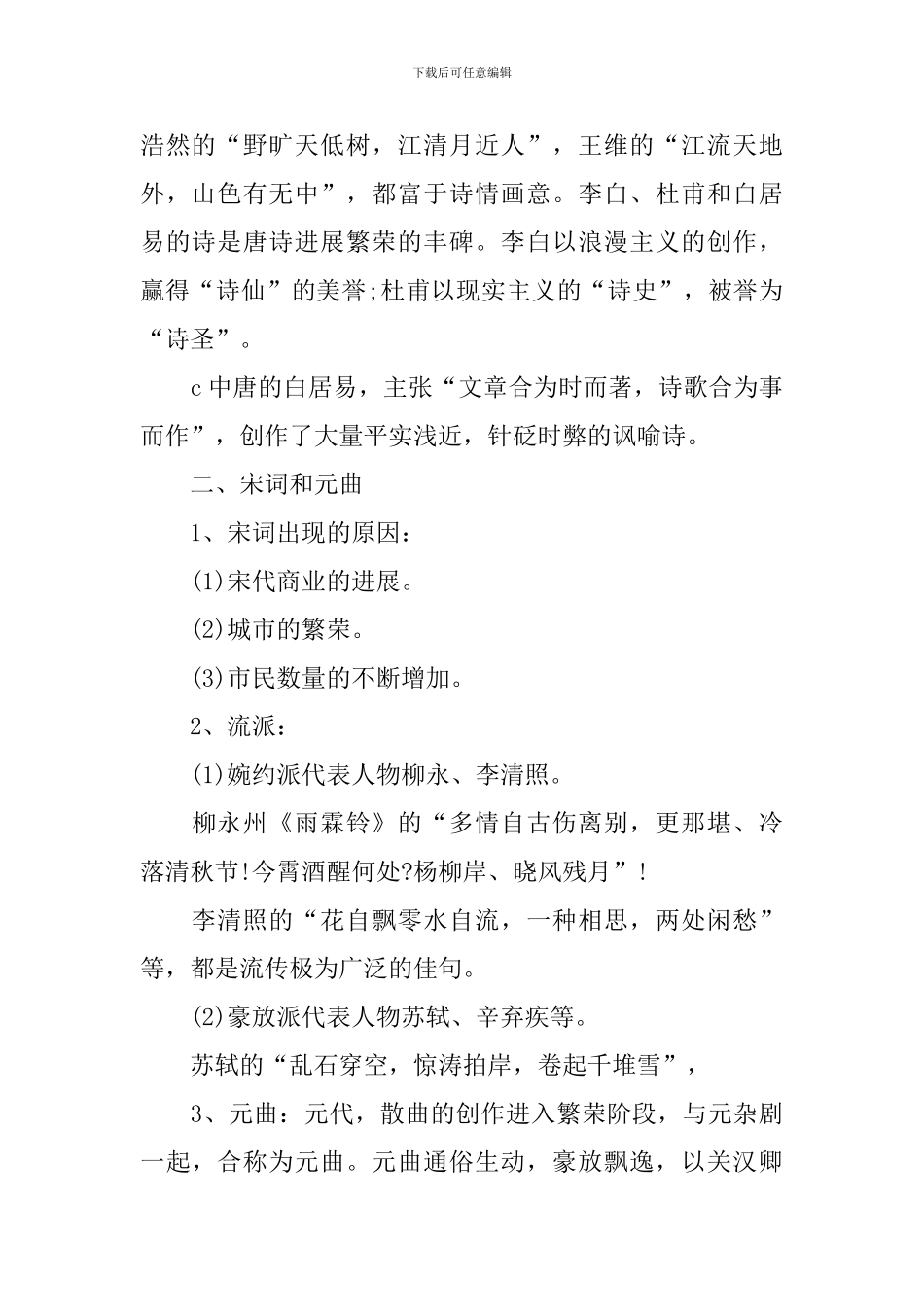 下载后可任意编辑

浩然的“野旷天低树，江清月近人”，王维的“江流天地外，山色有无中”，都富于诗情画意。李白、杜甫和白居易的诗是唐诗进展繁荣的丰碑。李白以浪漫主义的创作，赢得“诗仙”的美誉;杜甫以现实主义的“诗史”，被誉为“诗圣”。

c 中唐的白居易，主张“文章合为时而著，诗歌合为事而作”，创作了大量平实浅近，针砭时弊的讽喻诗。

二、宋词和元曲

1、宋词出现的原因：

(1)宋代商业的进展。

(2)城市的繁荣。

(3)市民数量的不断增加。

2、流派：

(1)婉约派代表人物柳永、李清照。

柳永州《雨霖铃》的“多情自古伤离别，更那堪、冷落清秋节!今霄酒醒何处?杨柳岸、晓风残月”!

李清照的“花自飘零水自流，一种相思，两处闲愁”等，都是流传极为广泛的佳句。

(2)豪放派代表人物苏轼、辛弃疾等。

苏轼的“乱石穿空，惊涛拍岸，卷起千堆雪”，

3、元曲：元代，散曲的创作进入繁荣阶段，与元杂剧一起，合称为元曲。元曲通俗生动，豪放飘逸，以关汉卿